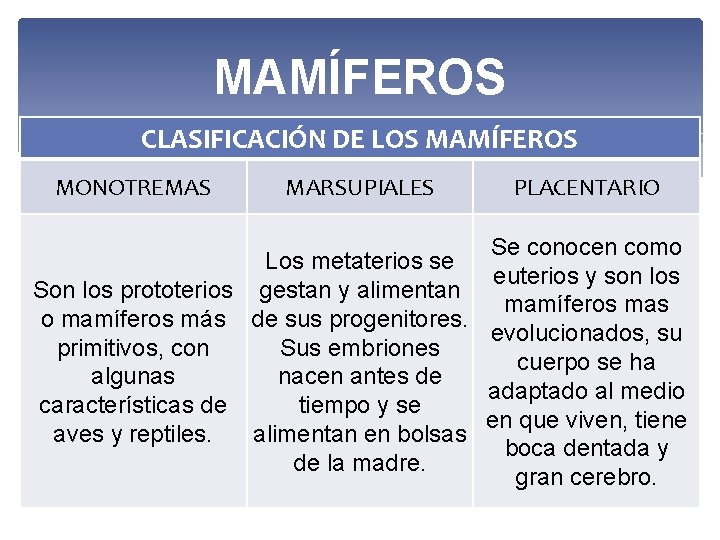 MAMÍFEROS

| CLASIFICACIÓN DE LOS MAMÍFEROS | | |
|---|---|---|
| MONOTREMAS | MARSUPIALES | PLACENTARIO |
| Son los prototerios o mamíferos más primitivos, con algunas características de aves y reptiles. | Los metaterios se gestan y alimentan de sus progenitores. Sus embriones nacen antes de tiempo y se alimentan en bolsas de la madre. | Se conocen como euterios y son los mamíferos mas evolucionados, su cuerpo se ha adaptado al medio en que viven, tiene boca dentada y gran cerebro. |